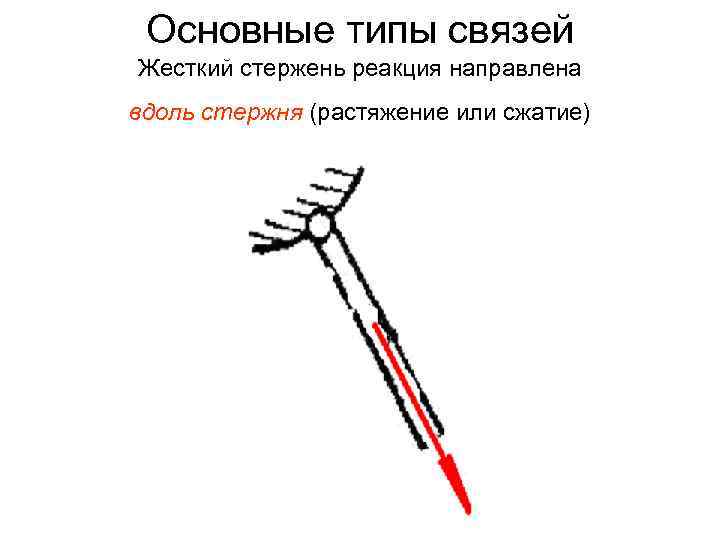 Основные типы связей
Жесткий стержень реакция направлена

вдоль стержня (растяжение или сжатие)